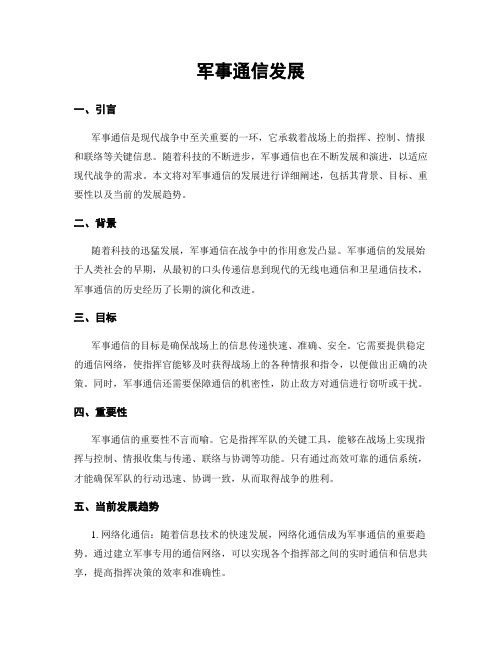 军事通信发展

一、引言

军事通信是现代战争中至关重要的一环，它承载着战场上的指挥、控制、情报和联络等关键信息。随着科技的不断进步，军事通信也在不断发展和演进，以适应现代战争的需求。本文将对军事通信的发展进行详细阐述，包括其背景、目标、重要性以及当前的发展趋势。

二、背景

随着科技的迅猛发展，军事通信在战争中的作用愈发凸显。军事通信的发展始于人类社会的早期，从最初的口头传递信息到现代的无线电通信和卫星通信技术，军事通信的历史经历了长期的演化和改进。

三、目标

军事通信的目标是确保战场上的信息传递快速、准确、安全。它需要提供稳定的通信网络，使指挥官能够及时获得战场上的各种情报和指令，以便做出正确的决策。同时，军事通信还需要保障通信的机密性，防止敌方对通信进行窃听或干扰。

四、重要性

军事通信的重要性不言而喻。它是指挥军队的关键工具，能够在战场上实现指挥与控制、情报收集与传递、联络与协调等功能。只有通过高效可靠的通信系统，才能确保军队的行动迅速、协调一致，从而取得战争的胜利。

五、当前发展趋势

1. 网络化通信：随着信息技术的快速发展，网络化通信成为军事通信的重要趋势。通过建立军事专用的通信网络，可以实现各个指挥部之间的实时通信和信息共享，提高指挥决策的效率和准确性。